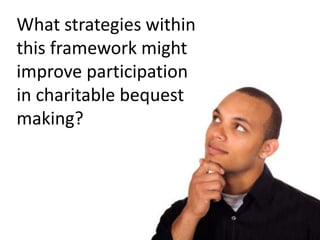 What strategies within this framework might improve participation in charitable bequest making?